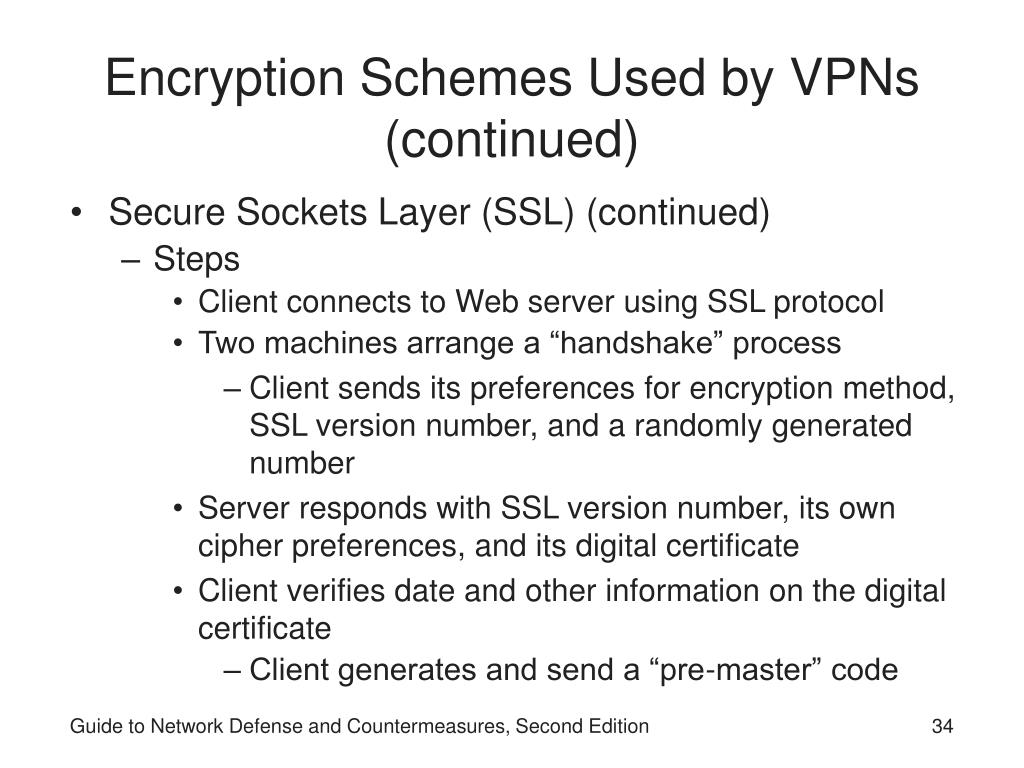 Encryption Schemes Used by VPNs (continued)

• Secure Sockets Layer (SSL) (continued)
– Steps
• Client connects to Web server using SSL protocol
• Two machines arrange a “handshake” process
– Client sends its preferences for encryption method, SSL version number, and a randomly generated number
• Server responds with SSL version number, its own cipher preferences, and its digital certificate
• Client verifies date and other information on the digital certificate
– Client generates and send a “pre-master” code

Guide to Network Defense and Countermeasures, Second Edition

34